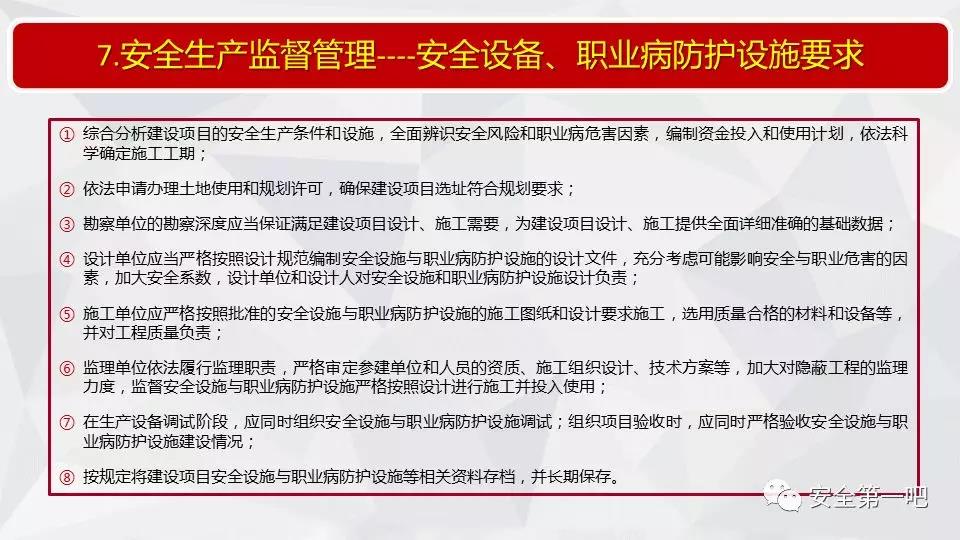 7.安全生产监督管理----安全设备、职业病防护设施要求

① 综合分析建设项目的安全生产条件和设施，全面辨识安全风险和职业病危害因素，编制资金投入和使用计划，依法科学确定施工工期；

② 依法申请办理土地使用和规划许可，确保建设项目选址符合规划要求；

③ 勘察单位的勘察深度应当保证满足建设项目设计、施工需要，为建设项目设计、施工提供全面详细准确的基础数据；

④ 设计单位应当严格按照设计规范编制安全设施与职业病防护设施的设计文件，充分考虑可能影响安全与职业危害的因素，加大安全系数，设计单位和设计人对安全设施和职业病防护设施设计负责；

⑤ 施工单位应严格按照批准的安全设施与职业病防护设施的施工图纸和设计要求施工，选用质量合格的材料和设备等，并对工程质量负责；

⑥ 监理单位依法履行监理职责，严格审定参建单位和人员的资质、施工组织设计、技术方案等，加大对隐蔽工程的监理力度，监督安全设施与职业病防护设施严格按照设计进行施工并投入使用；

⑦ 在生产设备调试阶段，应同时组织安全设施与职业病防护设施调试；组织项目验收时，应同时严格验收安全设施与职业病防护设施建设情况；

⑧ 按规定将建设项目安全设施与职业病防护设施等相关资料存档，并长期保存。

安全第一吧